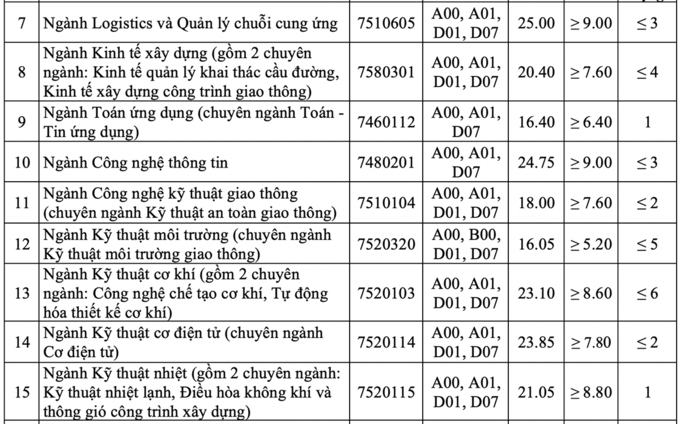 | 7 | Ngành Logistics và Quản lý chuỗi cung ứng | 7510605 | A00, A01, D01, D07 | 25.00 | $\geq 9.00$ | $\leq 3$ |
|---|---|---|---|---|---|---|
| 8 | Ngành Kinh tế xây dựng (gồm 2 chuyên ngành: Kinh tế quản lý khai thác cầu đường, Kinh tế xây dựng công trình giao thông) | 7580301 | A00, A01, D01, D07 | 20.40 | $\geq 7.60$ | $\leq 4$ |
| 9 | Ngành Toán ứng dụng (chuyên ngành Toán - Tin ứng dụng) | 7460112 | A00, A01, D07 | 16.40 | $\geq 6.40$ | 1 |
| 10 | Ngành Công nghệ thông tin | 7480201 | A00, A01, D07 | 24.75 | $\geq 9.00$ | $\leq 3$ |
| 11 | Ngành Công nghệ kỹ thuật giao thông (chuyên ngành Kỹ thuật an toàn giao thông) | 7510104 | A00, A01, D01, D07 | 18.00 | $\geq 7.60$ | $\leq 2$ |
| 12 | Ngành Kỹ thuật môi trường (chuyên ngành Kỹ thuật môi trường giao thông) | 7520320 | A00, B00, D01, D07 | 16.05 | $\geq 5.20$ | $\leq 5$ |
| 13 | Ngành Kỹ thuật cơ khí (gồm 2 chuyên ngành: Công nghệ chế tạo cơ khí, Tự động hóa thiết kế cơ khí) | 7520103 | A00, A01, D01, D07 | 23.10 | $\geq 8.60$ | $\leq 6$ |
| 14 | Ngành Kỹ thuật cơ điện tử (chuyên ngành Cơ điện tử) | 7520114 | A00, A01, D01, D07 | 23.85 | $\geq 7.80$ | $\leq 2$ |
| 15 | Ngành Kỹ thuật nhiệt (gồm 2 chuyên ngành: Kỹ thuật nhiệt lạnh, Điều hòa không khí và thông gió công trình xây dựng) | 7520115 | A00, A01, D01, D07 | 21.05 | $\geq 8.80$ | 1 |